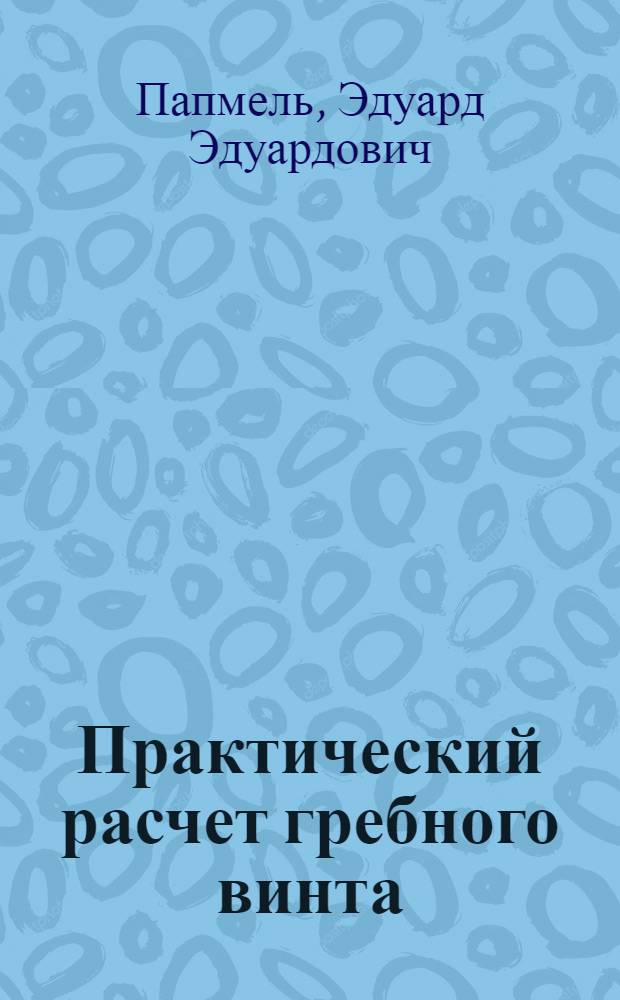 Папмель, Эдуард Эдуардович

Практический расчет гребного винта